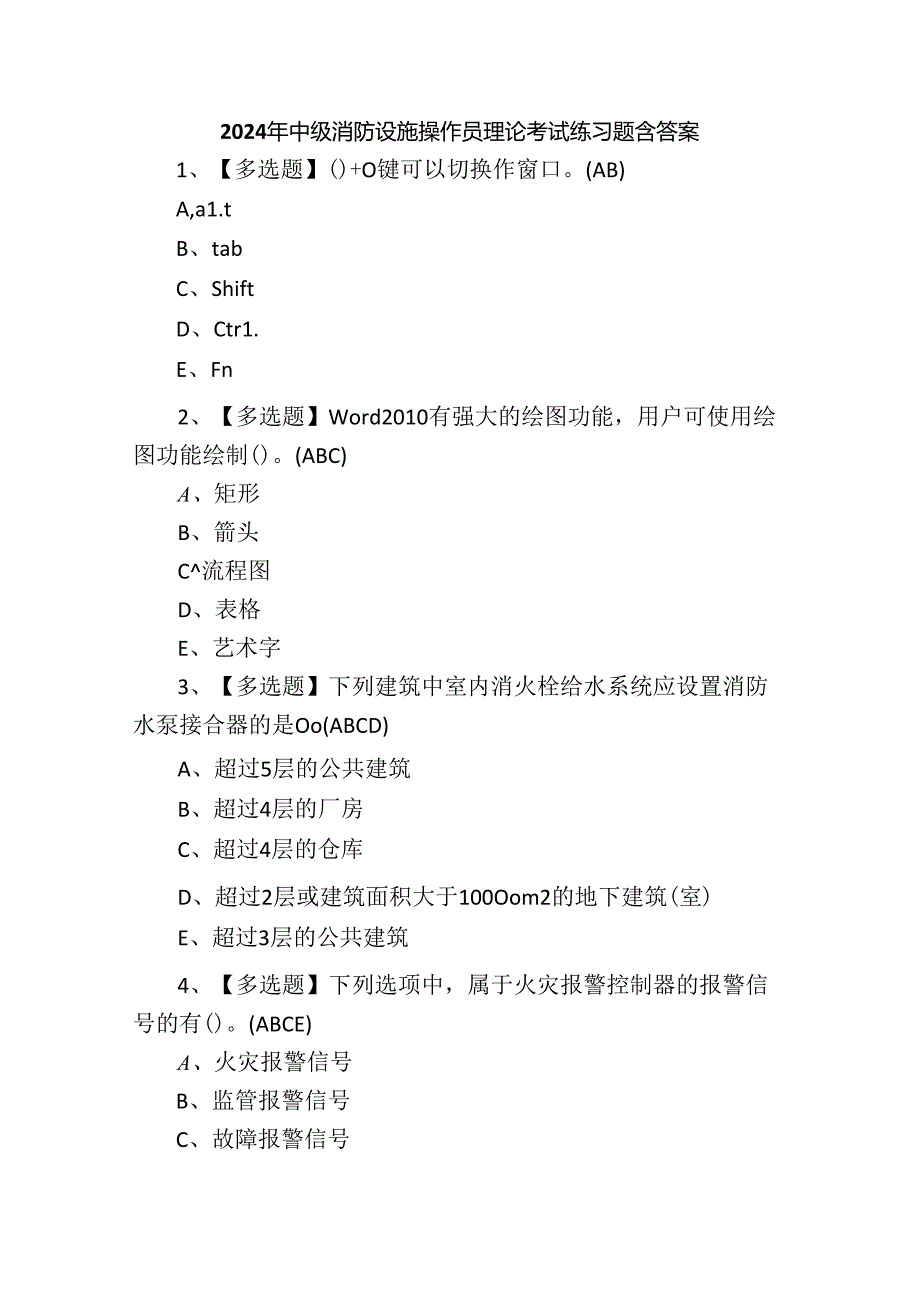 2024年中级消防设施操作员理论考试练习题含答案

1、【多选题】()+O键可以切换作窗口。(AB)

A,a1.t

B、tab

C、Shift

D、Ctr1.

E、Fn

2、【多选题】Word2010有强大的绘图功能，用户可使用绘图功能绘制()。(ABC)

A、矩形

B、箭头

C^流程图

D、表格

E、艺术字

3、【多选题】下列建筑中室内消火栓给水系统应设置消防水泵接合器的是Oo(ABCD)

A、超过5层的公共建筑

B、超过4层的厂房

C、超过4层的仓库

D、超过2层或建筑面积大于100Oom2的地下建筑(室)

E、超过3层的公共建筑

4、【多选题】下列选项中，属于火灾报警控制器的报警信号的有()。(ABCE)

A、火灾报警信号

B、监管报警信号

C、故障报警信号